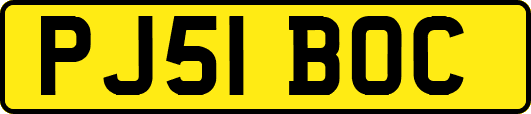 PJ51 BOC